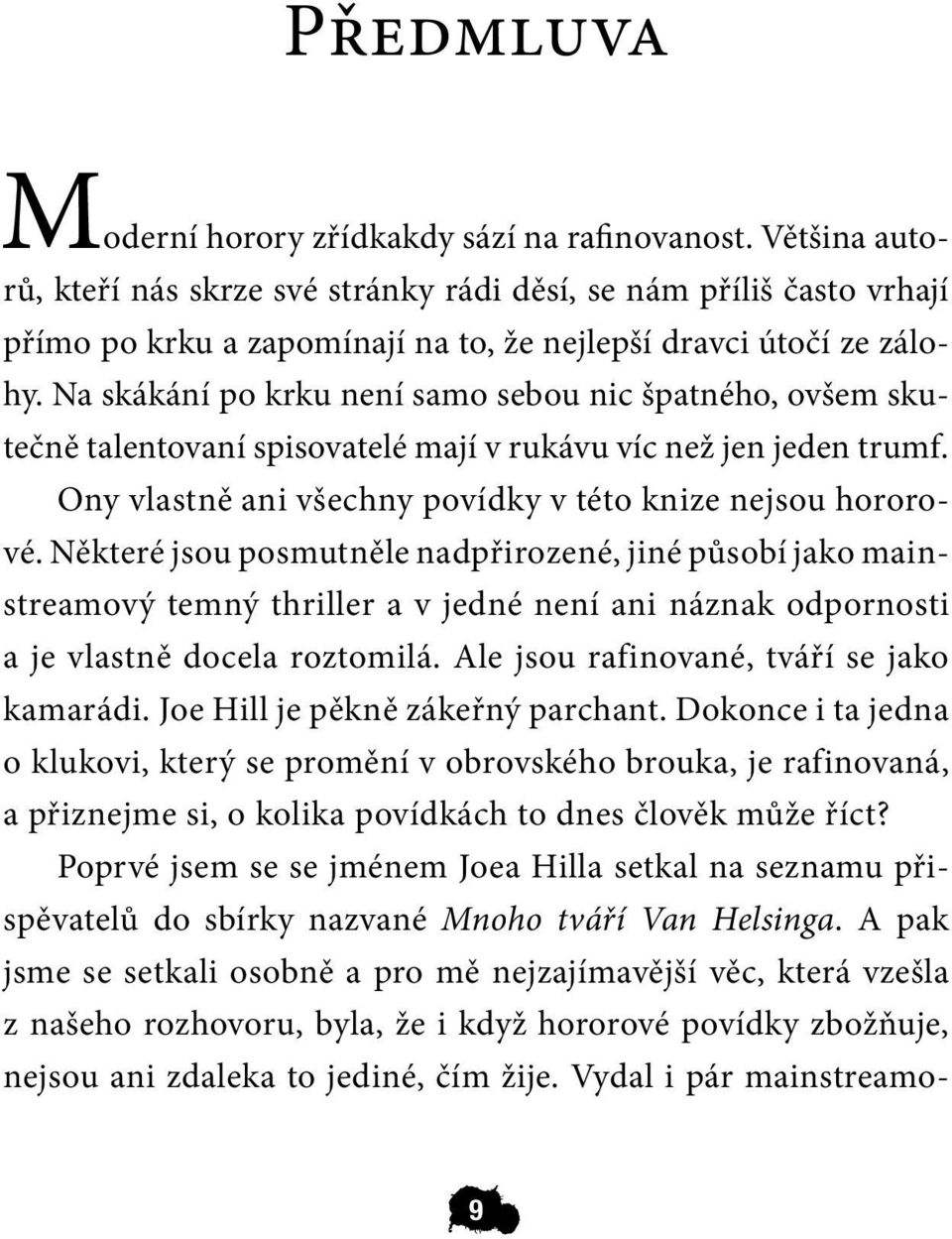 Předmluva

Moderní horory zřídkakdy sází na rafinovanost. Většina autorů, kteří nás skrze své stránky rádi děsí, se nám příliš často vrhají přímo po krku a zapomínají na to, že nejlepší dravci útočí ze zálohy. Na skákání po krku není samo sebou nic špatného, ovšem skutečně talentovaní spisovatelé mají v rukávu víc než jen jeden trumf.

Ony vlastně ani všechny povídky v této knize nejsou hororové. Některé jsou posmutněle nadpřirozené, jiné působí jako mainstreamový temný thriller a v jedné není ani náznak odpornosti a je vlastně docela roztomilá. Ale jsou rafinované, tváří se jako kamarádi. Joe Hill je pěkně zákeřný parchant. Dokonce i ta jedna o klukovi, který se promění v obrovského brouka, je rafinovaná, a přiznejme si, o kolika povídkách to dnes člověk může říct?

Poprvé jsem se se jménem Joea Hilla setkal na seznamu přispěvatelů do sbírky nazvané Mnoho tváří Van Helsinga. A pak jsme se setkali osobně a pro mě nejzajímavější věc, která vzešla z našeho rozhovoru, byla, že i když hororové povídky zbožňuje, nejsou ani zdaleka to jediné, čím žije. Vydal i pár mainstreamo-

9